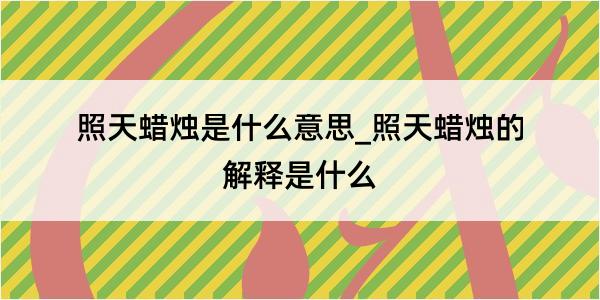 照天蜡烛是什么意思_照天蜡烛的解释是什么